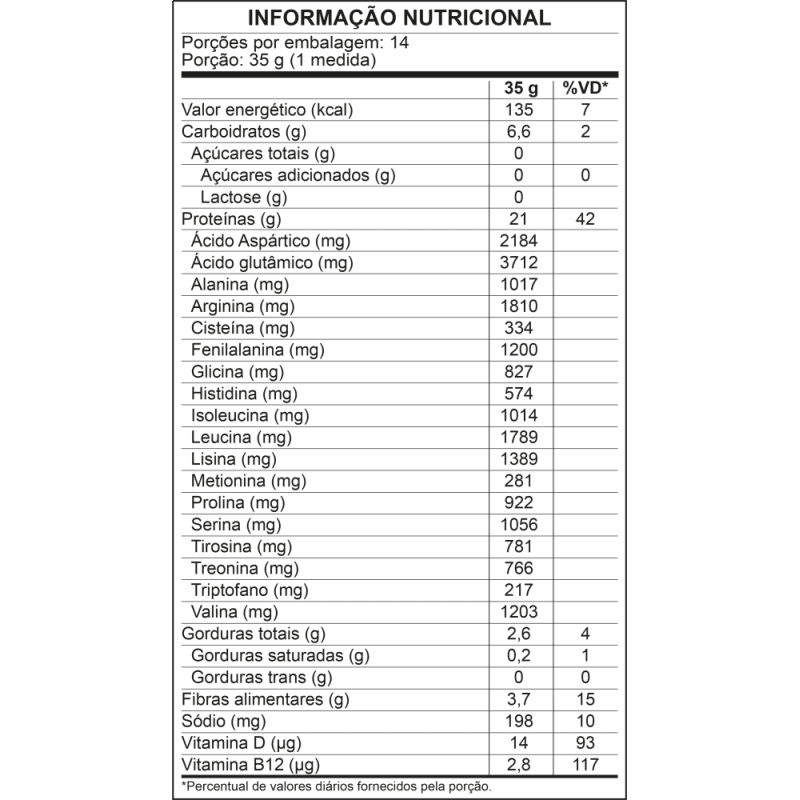 INFORMAÇÃO NUTRICIONAL

Porções por embalagem: 14
Porção: 35 g (1 medida)

|  | 35 g | %VD* |
|---|---|---|
| Valor energético (kcal) | 135 | 7 |
| Carboidratos (g) | 6,6 | 2 |
| Açúcares totais (g) | 0 |  |
| Açúcares adicionados (g) | 0 | 0 |
| Lactose (g) | 0 |  |
| Proteínas (g) | 21 | 42 |
| Ácido Aspártico (mg) | 2184 |  |
| Ácido glutâmico (mg) | 3712 |  |
| Alanina (mg) | 1017 |  |
| Arginina (mg) | 1810 |  |
| Cisteína (mg) | 334 |  |
| Fenilalanina (mg) | 1200 |  |
| Glicina (mg) | 827 |  |
| Histidina (mg) | 574 |  |
| Isoleucina (mg) | 1014 |  |
| Leucina (mg) | 1789 |  |
| Lisina (mg) | 1389 |  |
| Metionina (mg) | 281 |  |
| Prolina (mg) | 922 |  |
| Serina (mg) | 1056 |  |
| Tirosina (mg) | 781 |  |
| Treonina (mg) | 766 |  |
| Triptofano (mg) | 217 |  |
| Valina (mg) | 1203 |  |
| Gorduras totais (g) | 2,6 | 4 |
| Gorduras saturadas (g) | 0,2 | 1 |
| Gorduras trans (g) | 0 | 0 |
| Fibras alimentares (g) | 3,7 | 15 |
| Sódio (mg) | 198 | 10 |
| Vitamina D (µg) | 14 | 93 |
| Vitamina B12 (µg) | 2,8 | 117 |

*Percentual de valores diários fornecidos pela porção.